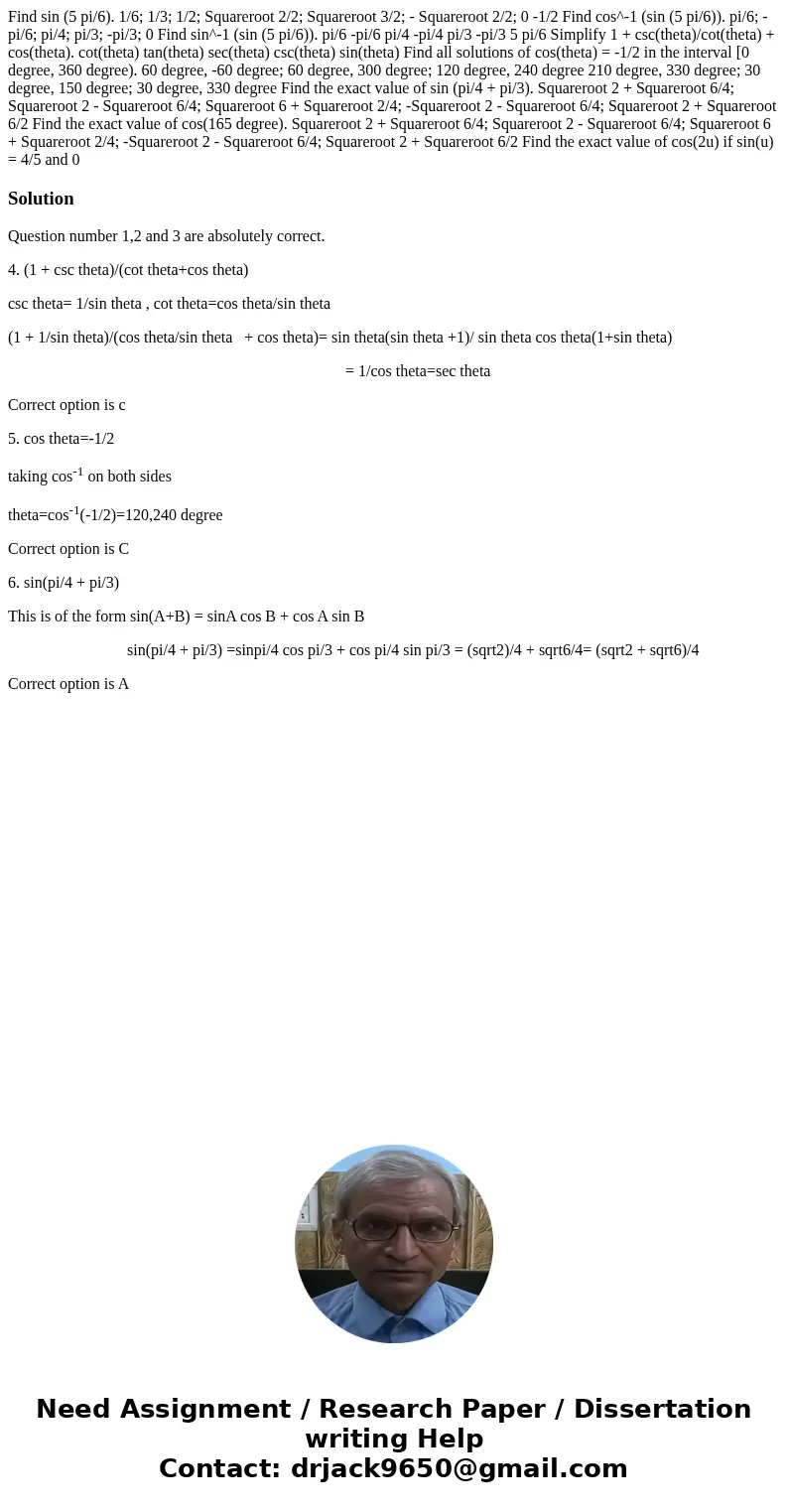 Find sin (5 pi/6). 1/6; 1/3; 1/2; Squareroot 2/2; Squareroot 3/2; - Squareroot 2/2; 0 -1/2 Find cos^-1 (sin (5 pi/6)). pi/6; -pi/6; pi/4; pi/3; -pi/3; 0 Find sin^-1 (sin (5 pi/6)). pi/6 -pi/6 pi/4 -pi/4 pi/3 -pi/3 5 pi/6 Simplify 1 + csc(theta)/cot(theta) + cos(theta). cot(theta) tan(theta) sec(theta) csc(theta) sin(theta) Find all solutions of cos(theta) = -1/2 in the interval [0 degree, 360 degree). 60 degree, -60 degree; 60 degree, 300 degree; 120 degree, 240 degree 210 degree, 330 degree; 30 degree, 150 degree; 30 degree, 330 degree Find the exact value of sin (pi/4 + pi/3). Squareroot 2 + Squareroot 6/4; Squareroot 2 - Squareroot 6/4; Squareroot 6 + Squareroot 2/4; -Squareroot 2 - Squareroot 6/4; Squareroot 2 + Squareroot 6/2 Find the exact value of cos(165 degree). Squareroot 2 + Squareroot 6/4; Squareroot 2 - Squareroot 6/4; Squareroot 6 + Squareroot 2/4; -Squareroot 2 - Squareroot 6/4; Squareroot 2 + Squareroot 6/2 Find the exact value of cos(2u) if sin(u) = 4/5 and 0

Solution

Question number 1,2 and 3 are absolutely correct.

4. (1 + csc theta)/(cot theta+cos theta)

csc theta= 1/sin theta , cot theta=cos theta/sin theta

(1 + 1/sin theta)/(cos theta/sin theta + cos theta)= sin theta(sin theta +1)/ sin theta cos theta(1+sin theta)

= 1/cos theta=sec theta

Correct option is c

5. cos theta=-1/2

taking $cos^{-1}$ on both sides

theta=$cos^{-1}$(-1/2)=120,240 degree

Correct option is C

6. sin(pi/4 + pi/3)

This is of the form sin(A+B) = sinA cos B + cos A sin B

sin(pi/4 + pi/3) =sinpi/4 cos pi/3 + cos pi/4 sin pi/3 = (sqrt2)/4 + sqrt6/4= (sqrt2 + sqrt6)/4

Correct option is A

Need Assignment / Research Paper / Dissertation writing Help
Contact: drjack9650@gmail.com